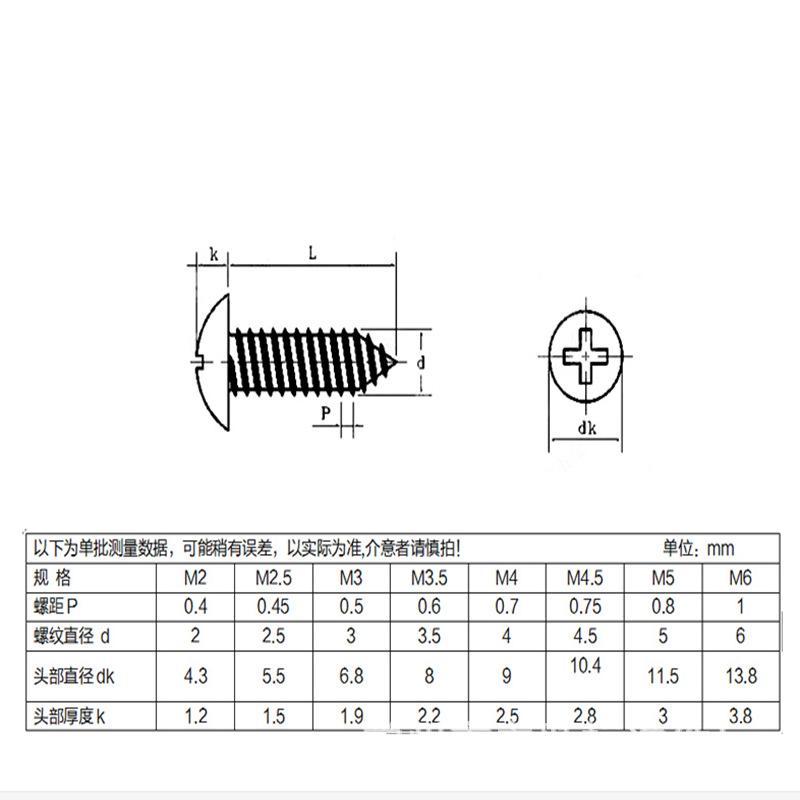 k L

d

P

dk

以下为单批测量数据，可能稍有误差，以实际为准,介意者请慎拍! 单位：mm

| 规 格 | M2 | M2.5 | M3 | M3.5 | M4 | M4.5 | M5 | M6 |
|---|---|---|---|---|---|---|---|---|
| 螺距P | 0.4 | 0.45 | 0.5 | 0.6 | 0.7 | 0.75 | 0.8 | 1 |
| 螺纹直径 d | 2 | 2.5 | 3 | 3.5 | 4 | 4.5 | 5 | 6 |
| 头部直径dk | 4.3 | 5.5 | 6.8 | 8 | 9 | 10.4 | 11.5 | 13.8 |
| 头部厚度k | 1.2 | 1.5 | 1.9 | 2.2 | 2.5 | 2.8 | 3 | 3.8 |